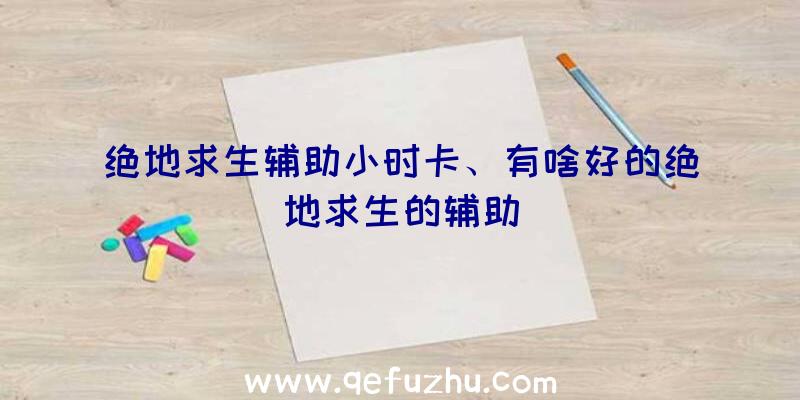 绝地求生辅助小时卡、有啥好的绝地求生的辅助

www.qefuzhu.com